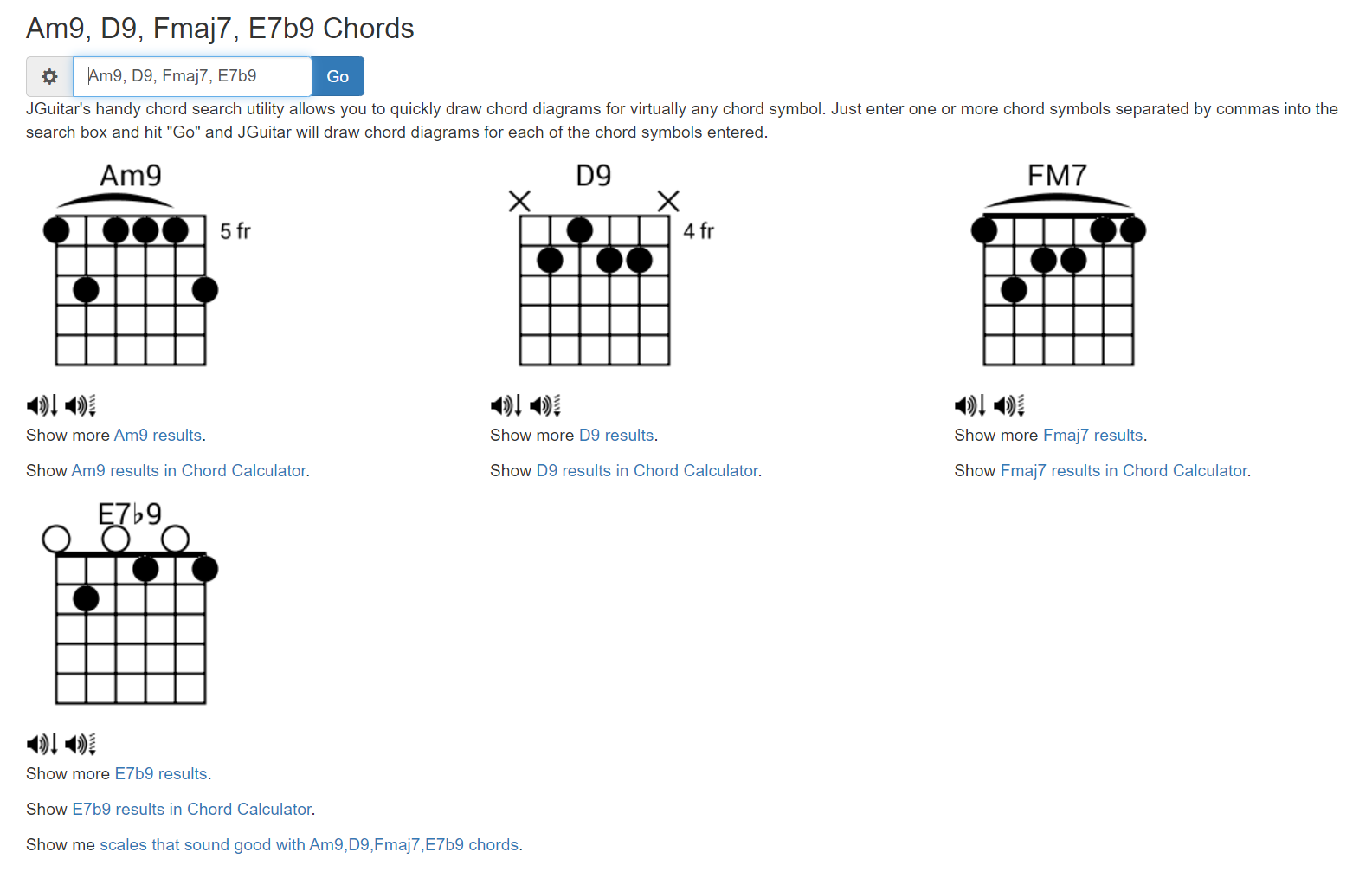 Am9, D9, Fmaj7, E7b9 Chords

Am9, D9, Fmaj7, E7b9

Go

JGuitar's handy chord search utility allows you to quickly draw chord diagrams for virtually any chord symbol. Just enter one or more chord symbols separated by commas into the search box and hit "Go" and JGuitar will draw chord diagrams for each of the chord symbols entered.

Am9

5 fr

Show more Am9 results.

Show Am9 results in Chord Calculator.

D9

4 fr

Show more D9 results.

Show D9 results in Chord Calculator.

FM7

Show more Fmaj7 results.

Show Fmaj7 results in Chord Calculator.

E7♭9

Show more E7b9 results.

Show E7b9 results in Chord Calculator.

Show me scales that sound good with Am9,D9,Fmaj7,E7b9 chords.